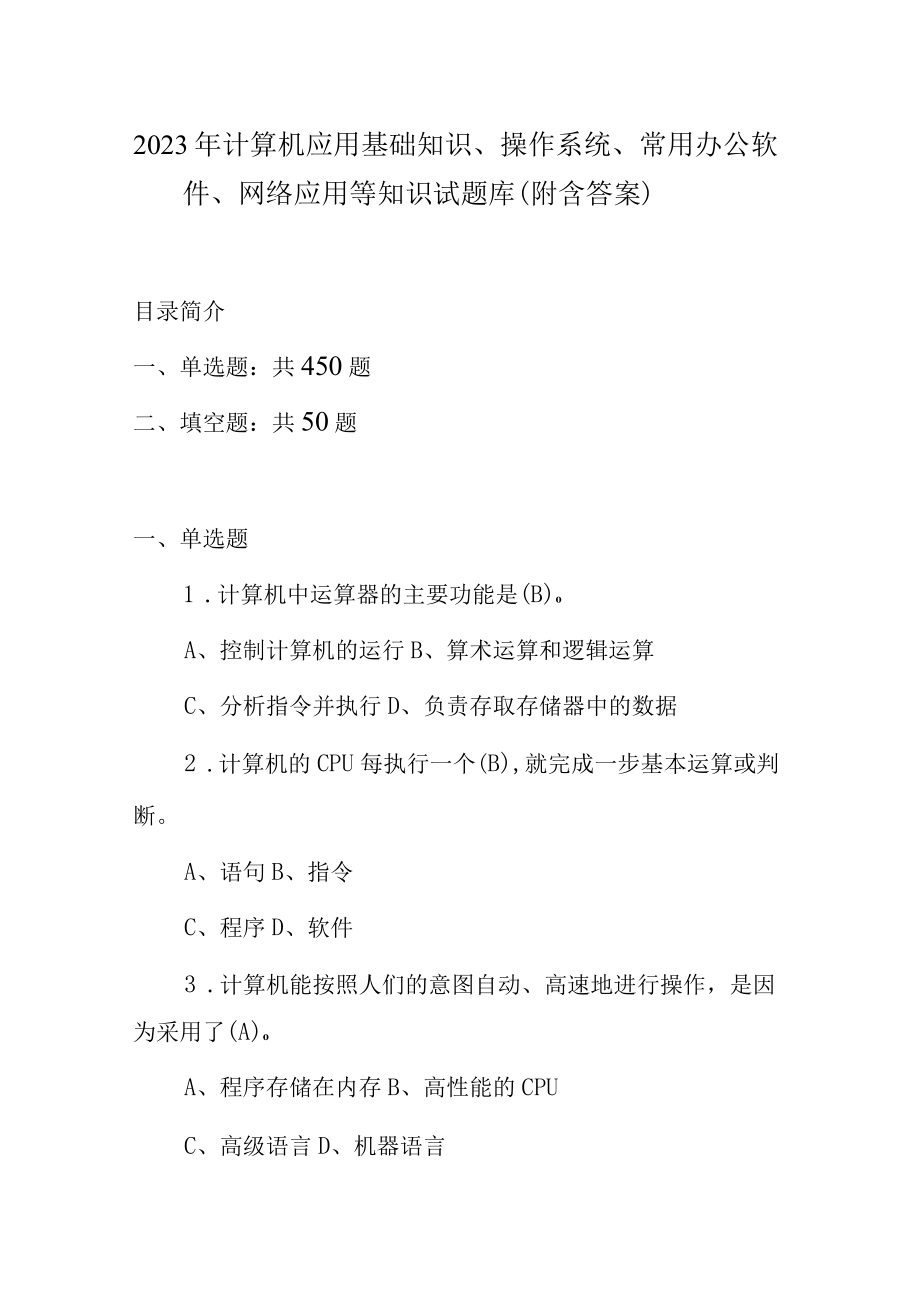 2023年计算机应用基础知识、操作系统、常用办公软件、网络应用等知识试题库(附含答案)

目录简介

一、单选题：共450题

二、填空题：共50题

一、单选题

1．计算机中运算器的主要功能是(B)。

A、控制计算机的运行 B、算术运算和逻辑运算

C、分析指令并执行 D、负责存取存储器中的数据

2．计算机的CPU每执行一个(B)，就完成一步基本运算或判断。

A、语句 B、指令

C、程序 D、软件

3．计算机能按照人们的意图自动、高速地进行操作，是因为采用了(A)。

A、程序存储在内存 B、高性能的CPU

C、高级语言 D、机器语言